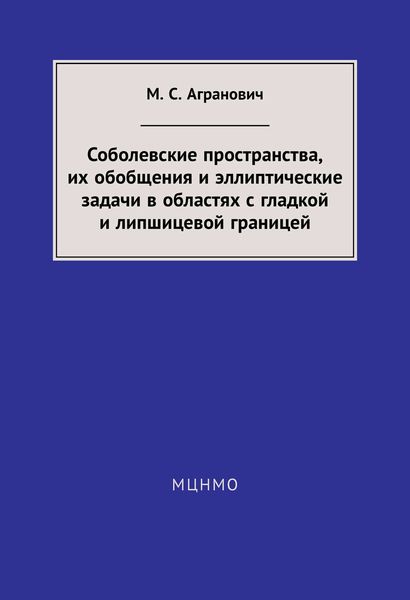 М. С. Агранович

Соболевские пространства, их обобщения и эллиптические задачи в областях с гладкой и липшицевой границей

МЦНМО